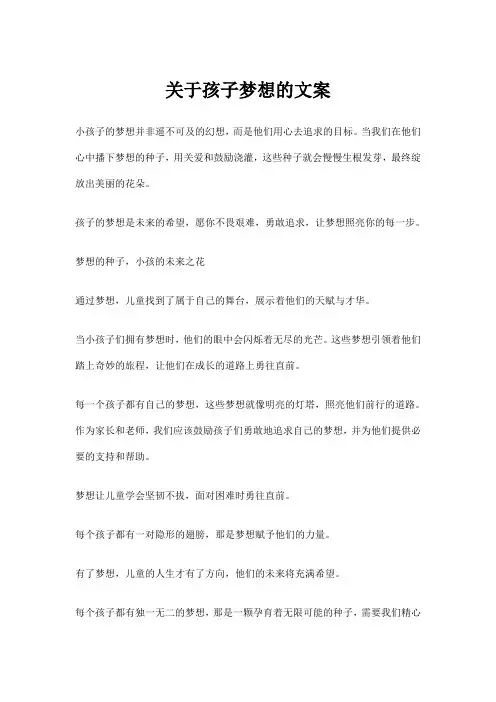 关于孩子梦想的文案

小孩子的梦想并非遥不可及的幻想，而是他们用心去追求的目标。当我们在他们心中播下梦想的种子，用关爱和鼓励浇灌，这些种子就会慢慢生根发芽，最终绽放出美丽的花朵。

孩子的梦想是未来的希望，愿你不畏艰难，勇敢追求，让梦想照亮你的每一步。

梦想的种子，小孩的未来之花

通过梦想，儿童找到了属于自己的舞台，展示着他们的天赋与才华。

当小孩子们拥有梦想时，他们的眼中会闪烁着无尽的光芒。这些梦想引领着他们踏上奇妙的旅程，让他们在成长的道路上勇往直前。

每一个孩子都有自己的梦想，这些梦想就像明亮的灯塔，照亮他们前行的道路。作为家长和老师，我们应该鼓励孩子们勇敢地追求自己的梦想，并为他们提供必要的支持和帮助。

梦想让儿童学会坚韧不拔，面对困难时勇往直前。

每个孩子都有一对隐形的翅膀，那是梦想赋予他们的力量。

有了梦想，儿童的人生才有了方向，他们的未来将充满希望。

每个孩子都有独一无二的梦想，那是一颗孕育着无限可能的种子，需要我们精心